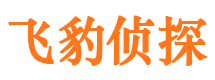 飞豹侦探